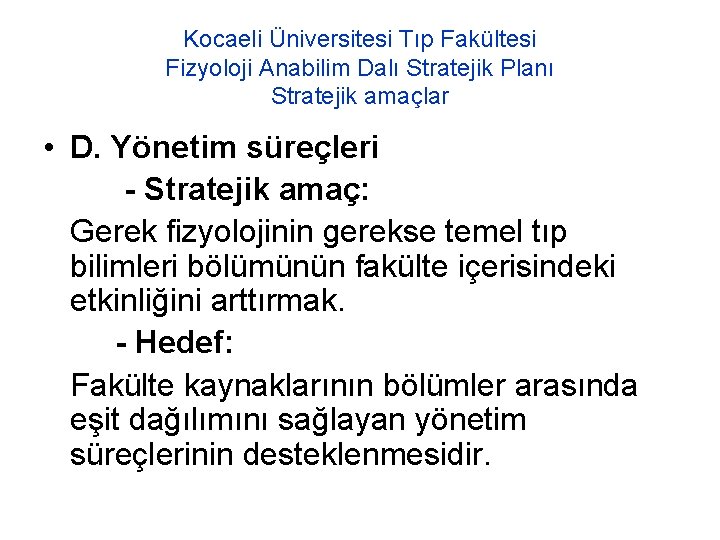 Kocaeli Üniversitesi Tıp Fakültesi
Fizyoloji Anabilim Dalı Stratejik Planı
Stratejik amaçlar

• D. Yönetim süreçleri

- Stratejik amaç:

Gerek fizyolojinin gerekse temel tıp bilimleri bölümünün fakülte içerisindeki etkinliğini arttırmak.

- Hedef:

Fakülte kaynaklarının bölümler arasında eşit dağılımını sağlayan yönetim süreçlerinin desteklenmesidir.